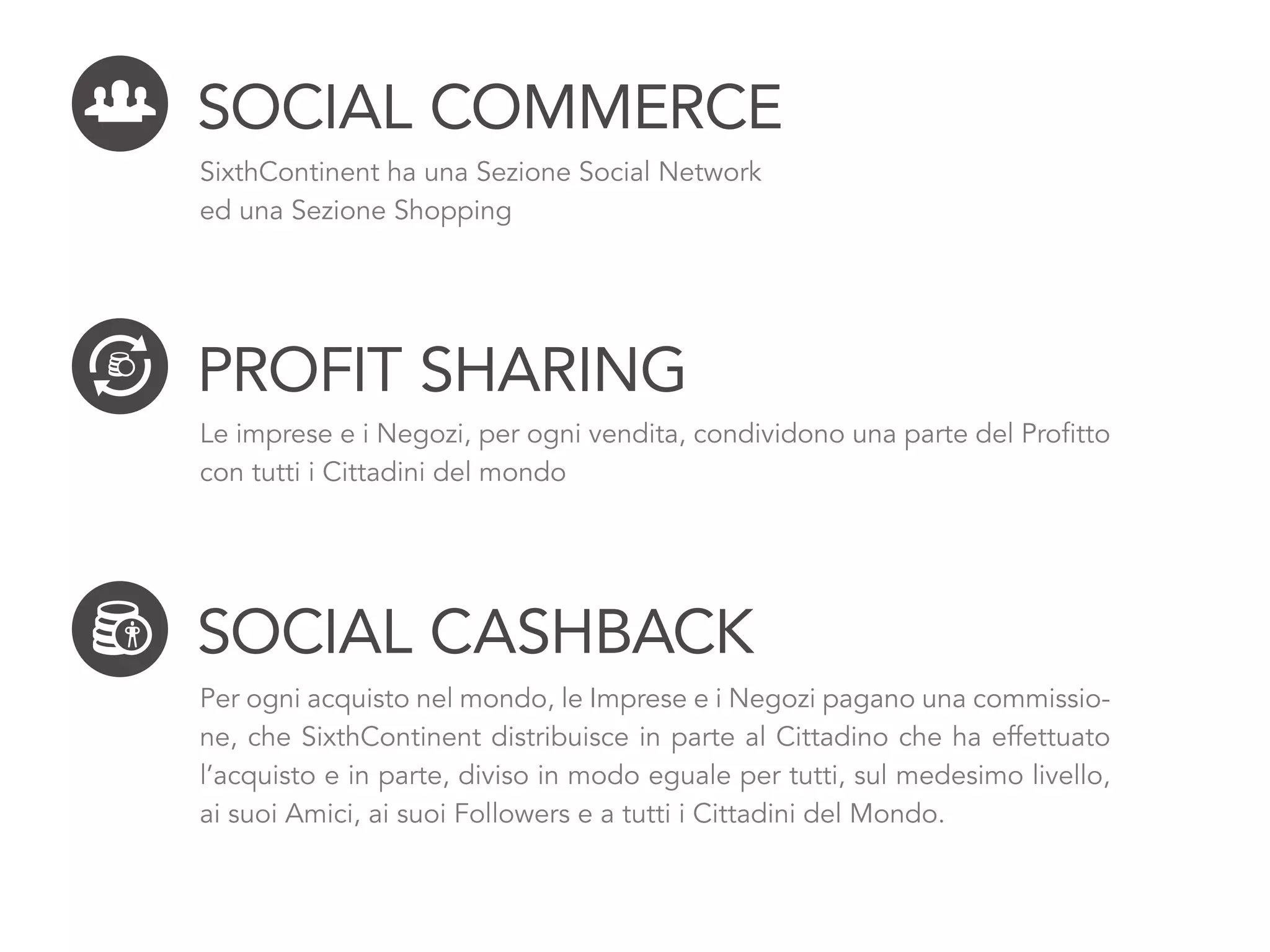 SOCIAL COMMERCE

SixthContinent ha una Sezione Social Network ed una Sezione Shopping

PROFIT SHARING

Le imprese e i Negozi, per ogni vendita, condividono una parte del Profitto con tutti i Cittadini del mondo

SOCIAL CASHBACK

Per ogni acquisto nel mondo, le Imprese e i Negozi pagano una commissione, che SixthContinent distribuisce in parte al Cittadino che ha effettuato l'acquisto e in parte, diviso in modo eguale per tutti, sul medesimo livello, ai suoi Amici, ai suoi Followers e a tutti i Cittadini del Mondo.